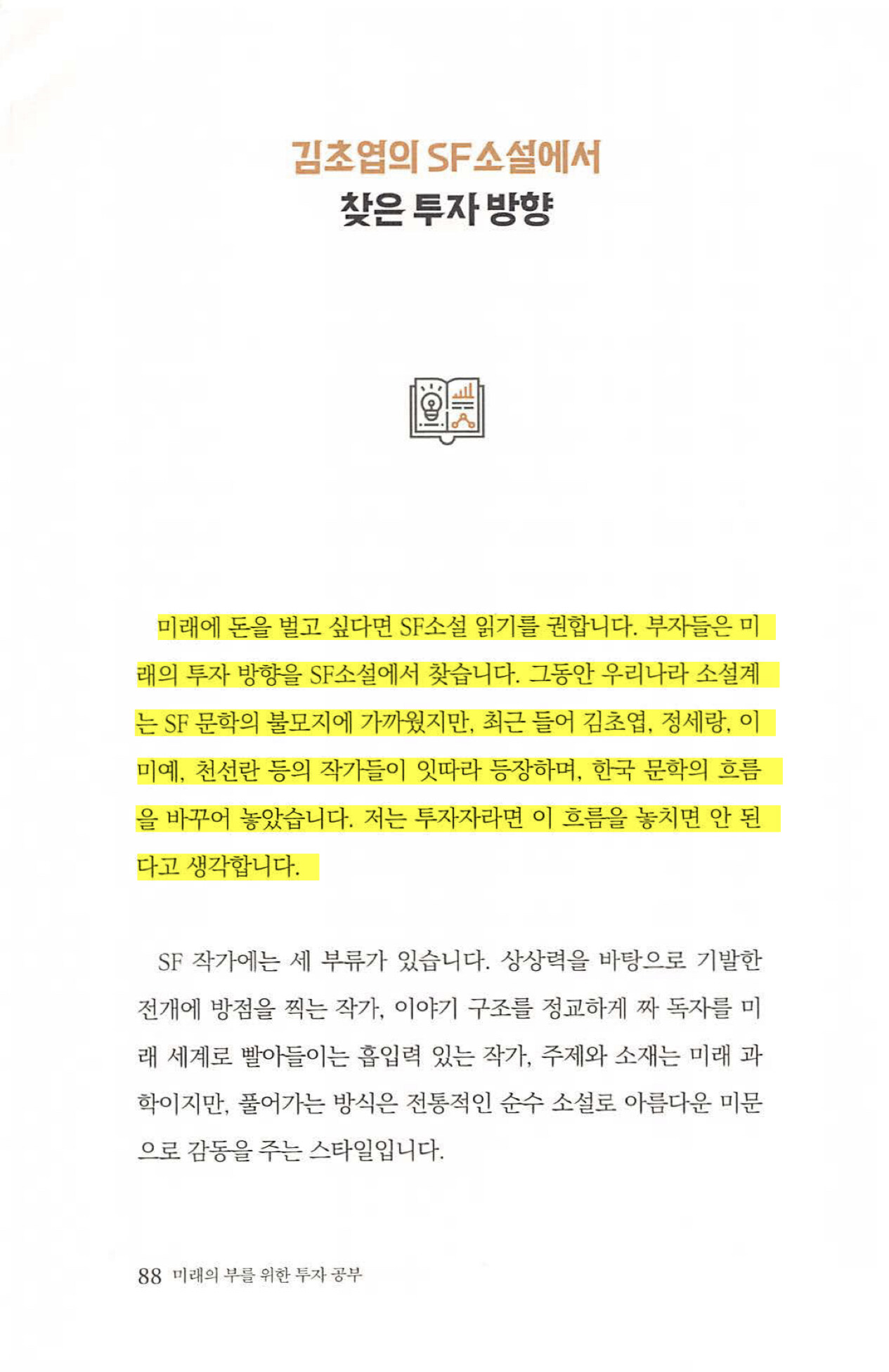 김초엽의 SF소설에서
찾은 투자 방향

미래에 돈을 벌고 싶다면 SF소설 읽기를 권합니다. 부자들은 미래의 투자 방향을 SF소설에서 찾습니다. 그동안 우리나라 소설계는 SF 문학의 불모지에 가까웠지만, 최근 들어 김초엽, 정세랑, 이미예, 천선란 등의 작가들이 잇따라 등장하며, 한국 문학의 흐름을 바꾸어 놓았습니다. 저는 투자자라면 이 흐름을 놓치면 안 된다고 생각합니다.

SF 작가에는 세 부류가 있습니다. 상상력을 바탕으로 기발한 전개에 방점을 찍는 작가, 이야기 구조를 정교하게 짜 독자를 미래 세계로 빨아들이는 흡입력 있는 작가, 주제와 소재는 미래 과학이지만, 풀어가는 방식은 전통적인 순수 소설로 아름다운 미문으로 감동을 주는 스타일입니다.

88 미래의 부를 위한 투자 공부